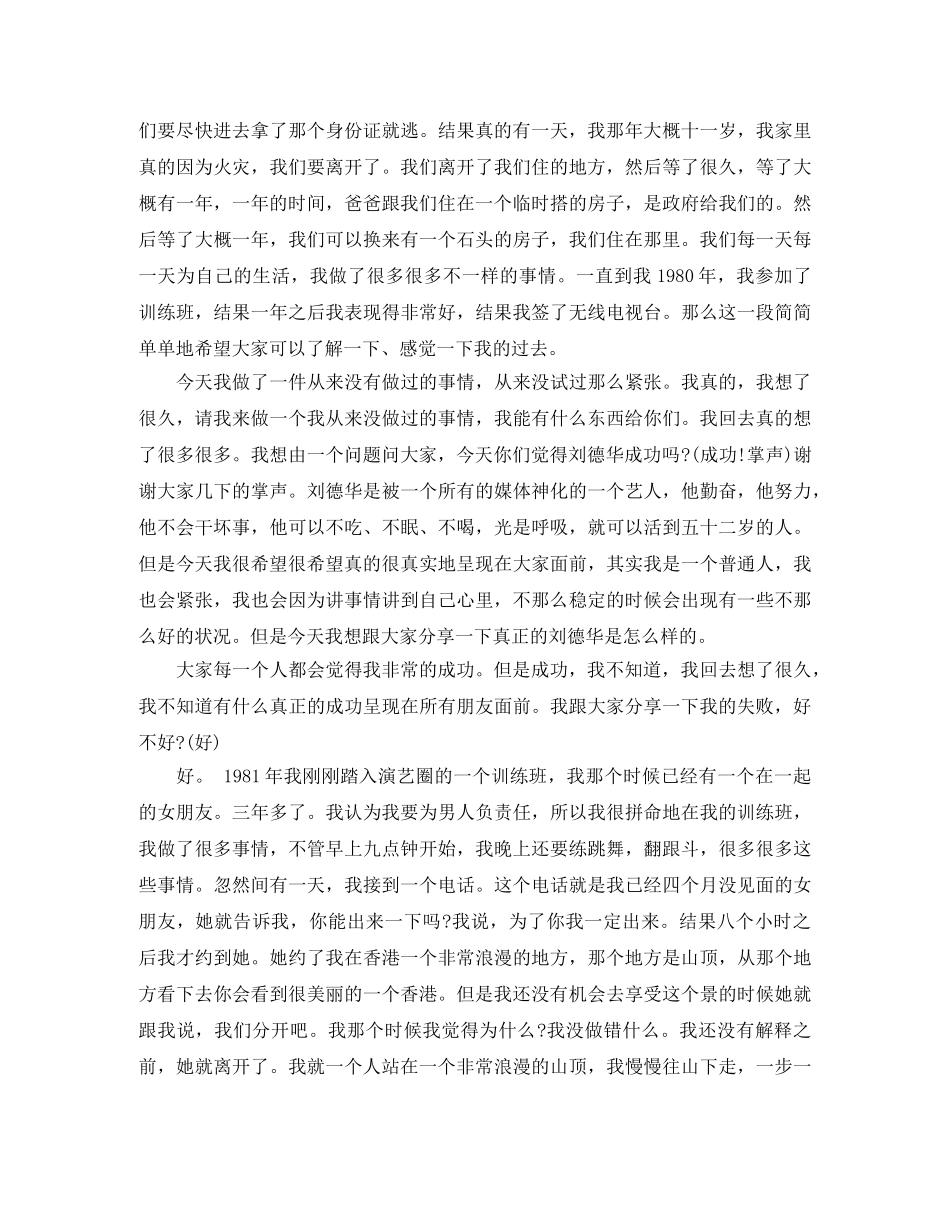 们要尽快进去拿了那个身份证就逃。结果真的有一天，我那年大概十一岁，我家里真的因为火灾，我们要离开了。我们离开了我们住的地方，然后等了很久，等了大概有一年，一年的时间，爸爸跟我们住在一个临时搭的房子，是政府给我们的。然后等了大概一年，我们可以换来有一个石头的房子，我们住在那里。我们每一天每一天为自己的生活，我做了很多很多不一样的事情。一直到我 1980 年，我参加了训练班，结果一年之后我表现得非常好，结果我签了无线电视台。那么这一段简简单单地希望大家可以了解一下、感觉一下我的过去。

今天我做了一件从来没有做过的事情，从来没试过那么紧张。我真的，我想了很久，请我来做一个我从来没做过的事情，我能有什么东西给你们。我回去真的想了很多很多。我想由一个问题问大家，今天你们觉得刘德华成功吗?(成功!掌声)谢谢大家几下的掌声。刘德华是被一个所有的媒体神化的一个艺人，他勤奋，他努力，他不会干坏事，他可以不吃、不眠、不喝，光是呼吸，就可以活到五十二岁的人。但是今天我很希望很希望真的很真实地呈现在大家面前，其实我是一个普通人，我也会紧张，我也会因为讲事情讲到自己心里，不那么稳定的时候会出现有一些不那么好的状况。但是今天我想跟大家分享一下真正的刘德华是怎么样的。

大家每一个人都会觉得我非常的成功。但是成功，我不知道，我回去想了很久，我不知道有什么真正的成功呈现在所有朋友面前。我跟大家分享一下我的失败，好不好?(好)

好。 1981 年我刚刚踏入演艺圈的一个训练班，我那个时候已经有一个在一起的女朋友。三年多了。我认为我要为男人负责任，所以我很拼命地在我的训练班，我做了很多事情，不管早上九点钟开始，我晚上还要练跳舞，翻跟斗，很多很多这些事情。忽然间有一天，我接到一个电话。这个电话就是我已经四个月没见面的女朋友，她就告诉我，你能出来一下吗?我说，为了你我一定出来。结果八个小时之后我才约到她。她约了我在香港一个非常浪漫的地方，那个地方是山顶，从那个地方看下去你会看到很美丽的一个香港。但是我还没有机会去享受这个景的时候她就跟我说，我们分开吧。我那个时候我觉得为什么?我没做错什么。我还没有解释之前，她就离开了。我就一个人站在一个非常浪漫的山顶，我慢慢往山下走，一步一